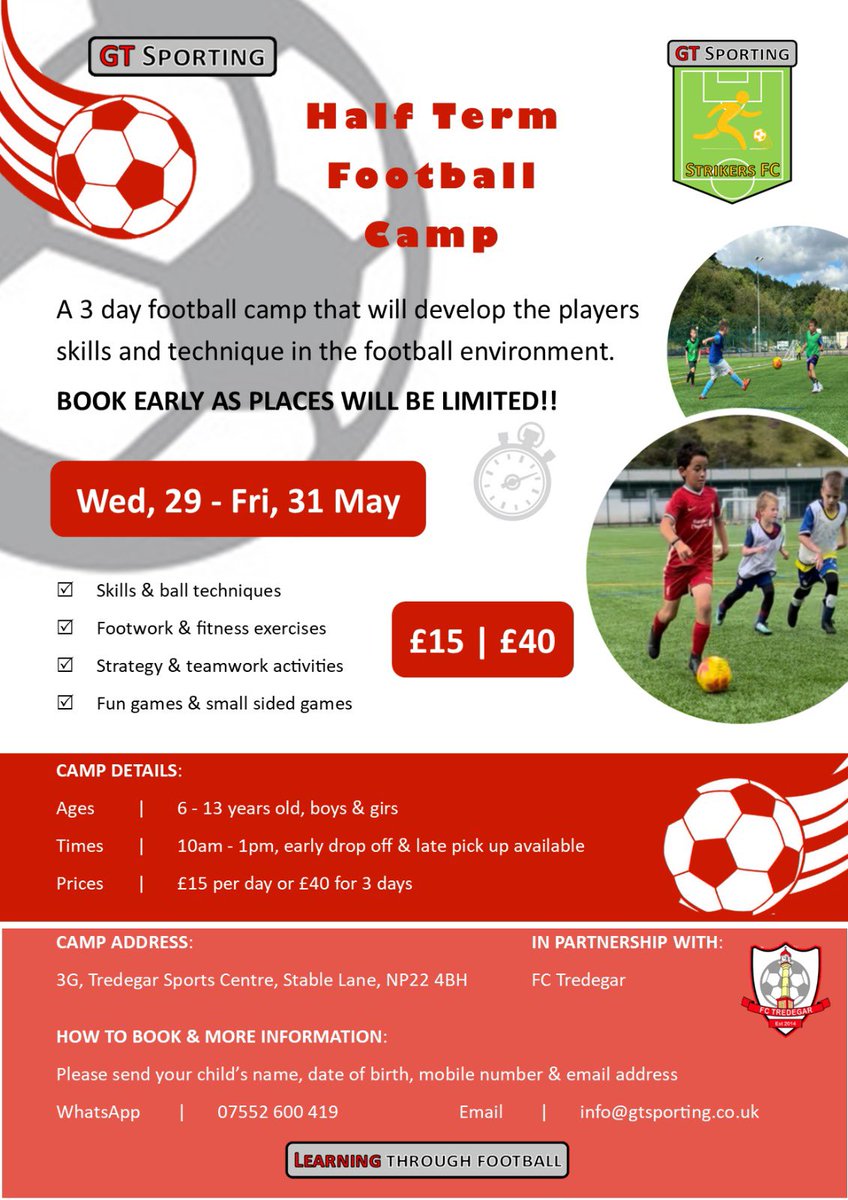 GT SPORTING

GT SPORTING
STRIKERS FC

Half Term Football Camp

A 3 day football camp that will develop the players skills and technique in the football environment.

BOOK EARLY AS PLACES WILL BE LIMITED!!

Wed, 29 - Fri, 31 May

☑ Skills & ball techniques
☑ Footwork & fitness exercises
☑ Strategy & teamwork activities
☑ Fun games & small sided games

£15 | £40

CAMP DETAILS:
Ages | 6 - 13 years old, boys & girs
Times | 10am - 1pm, early drop off & late pick up available
Prices | £15 per day or £40 for 3 days

CAMP ADDRESS:
3G, Tredegar Sports Centre, Stable Lane, NP22 4BH

IN PARTNERSHIP WITH:
FC Tredegar

FC TREDEGAR
Est 2014

HOW TO BOOK & MORE INFORMATION:
Please send your child's name, date of birth, mobile number & email address
WhatsApp | 07552 600 419 Email | info@gtsporting.co.uk

LEARNING THROUGH FOOTBALL